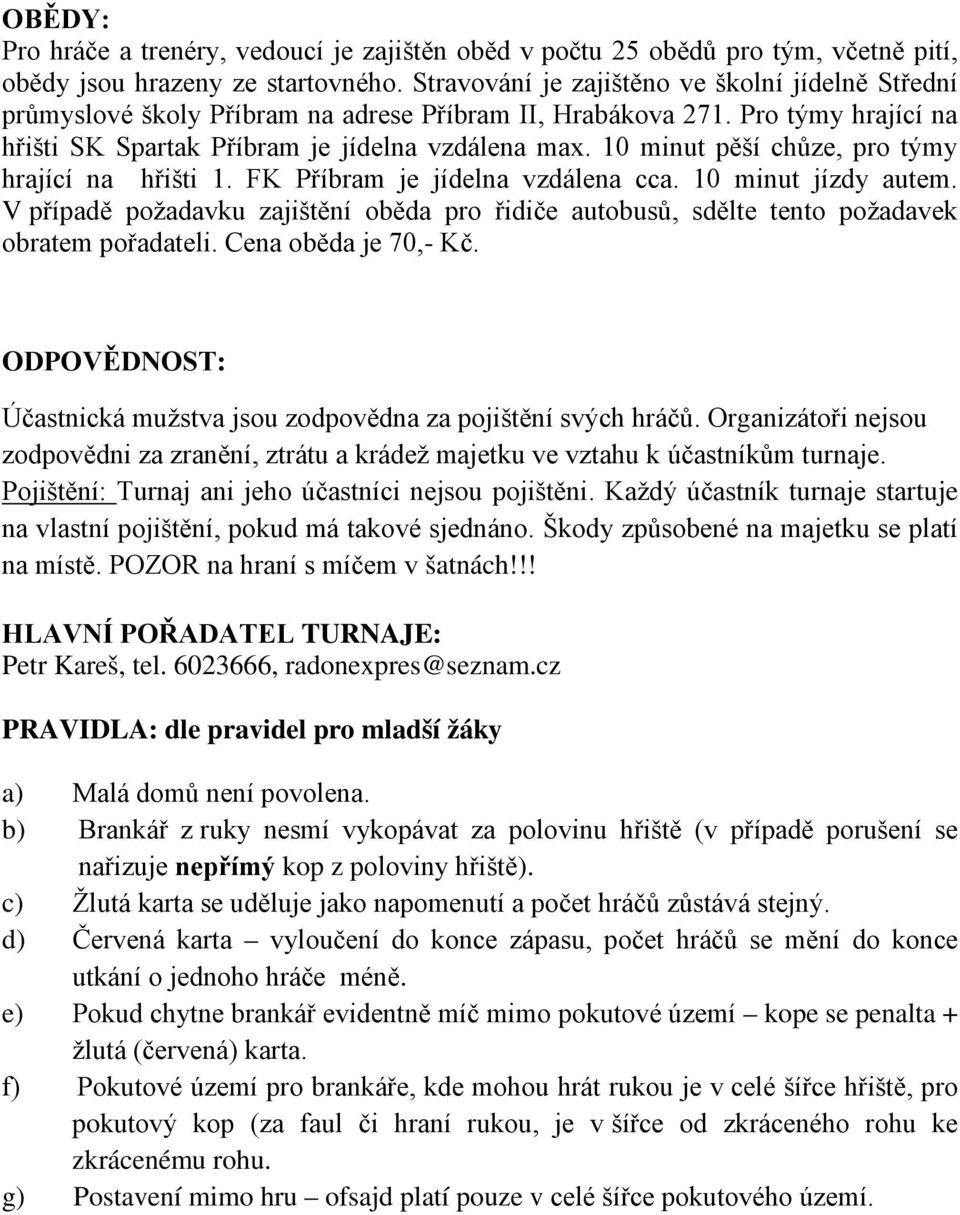 OBĚDY:
Pro hráče a trenéry, vedoucí je zajištěn oběd v počtu 25 obědů pro tým, včetně pití, obědy jsou hrazeny ze startovného. Stravování je zajištěno ve školní jídelně Střední průmyslové školy Příbram na adrese Příbram II, Hrabákova 271. Pro týmy hrající na hřišti SK Spartak Příbram je jídelna vzdálena max. 10 minut pěší chůze, pro týmy hrající na hřišti 1. FK Příbram je jídelna vzdálena cca. 10 minut jízdy autem. V případě požadavku zajištění oběda pro řidiče autobusů, sdělte tento požadavek obratem pořadateli. Cena oběda je 70,- Kč.

ODPOVĚDNOST:

Účastnická mužstva jsou zodpovědna za pojištění svých hráčů. Organizátoři nejsou zodpovědni za zranění, ztrátu a krádež majetku ve vztahu k účastníkům turnaje. Pojištění: Turnaj ani jeho účastníci nejsou pojištěni. Každý účastník turnaje startuje na vlastní pojištění, pokud má takové sjednáno. Škody způsobené na majetku se platí na místě. POZOR na hraní s míčem v šatnách!!!

HLAVNÍ POŘADATEL TURNAJE:
Petr Kareš, tel. 6023666, radonexpres@seznam.cz

PRAVIDLA: dle pravidel pro mladší žáky

a) Malá domů není povolena.
b) Brankář z ruky nesmí vykopávat za polovinu hřiště (v případě porušení se nařizuje nepřímý kop z poloviny hřiště).
c) Žlutá karta se uděluje jako napomenutí a počet hráčů zůstává stejný.
d) Červená karta – vyloučení do konce zápasu, počet hráčů se mění do konce utkání o jednoho hráče méně.
e) Pokud chytne brankář evidentně míč mimo pokutové území – kope se penalta + žlutá (červená) karta.
f) Pokutové území pro brankáře, kde mohou hrát rukou je v celé šířce hřiště, pro pokutový kop (za faul či hraní rukou, je v šířce od zkráceného rohu ke zkrácenému rohu.
g) Postavení mimo hru – ofsajd platí pouze v celé šířce pokutového území.